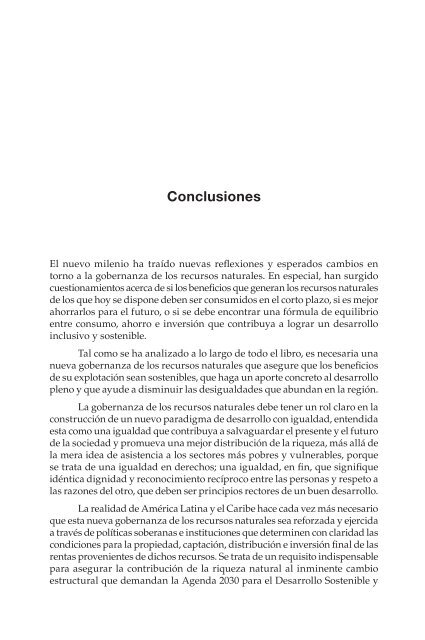 Conclusiones

El nuevo milenio ha traído nuevas reflexiones y esperados cambios en torno a la gobernanza de los recursos naturales. En especial, han surgido cuestionamientos acerca de si los beneficios que generan los recursos naturales de los que hoy se dispone deben ser consumidos en el corto plazo, si es mejor ahorrarlos para el futuro, o si se debe encontrar una fórmula de equilibrio entre consumo, ahorro e inversión que contribuya a lograr un desarrollo inclusivo y sostenible.

Tal como se ha analizado a lo largo de todo el libro, es necesaria una nueva gobernanza de los recursos naturales que asegure que los beneficios de su explotación sean sostenibles, que haga un aporte concreto al desarrollo pleno y que ayude a disminuir las desigualdades que abundan en la región.

La gobernanza de los recursos naturales debe tener un rol claro en la construcción de un nuevo paradigma de desarrollo con igualdad, entendida esta como una igualdad que contribuya a salvaguardar el presente y el futuro de la sociedad y promueva una mejor distribución de la riqueza, más allá de la mera idea de asistencia a los sectores más pobres y vulnerables, porque se trata de una igualdad en derechos; una igualdad, en fin, que signifique idéntica dignidad y reconocimiento recíproco entre las personas y respeto a las razones del otro, que deben ser principios rectores de un buen desarrollo.

La realidad de América Latina y el Caribe hace cada vez más necesario que esta nueva gobernanza de los recursos naturales sea reforzada y ejercida a través de políticas soberanas e instituciones que determinen con claridad las condiciones para la propiedad, captación, distribución e inversión final de las rentas provenientes de dichos recursos. Se trata de un requisito indispensable para asegurar la contribución de la riqueza natural al inminente cambio estructural que demandan la Agenda 2030 para el Desarrollo Sostenible y